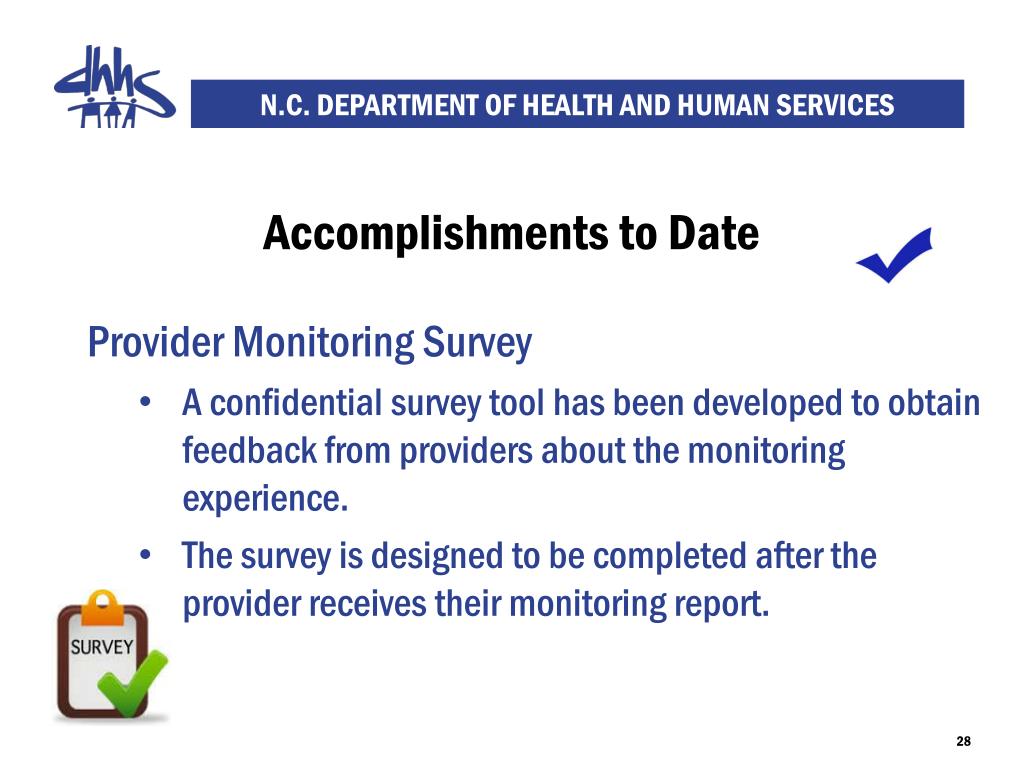 dhhs

N.C. DEPARTMENT OF HEALTH AND HUMAN SERVICES

Accomplishments to Date

Provider Monitoring Survey

• A confidential survey tool has been developed to obtain feedback from providers about the monitoring experience.

• The survey is designed to be completed after the provider receives their monitoring report.

SURVEY

28